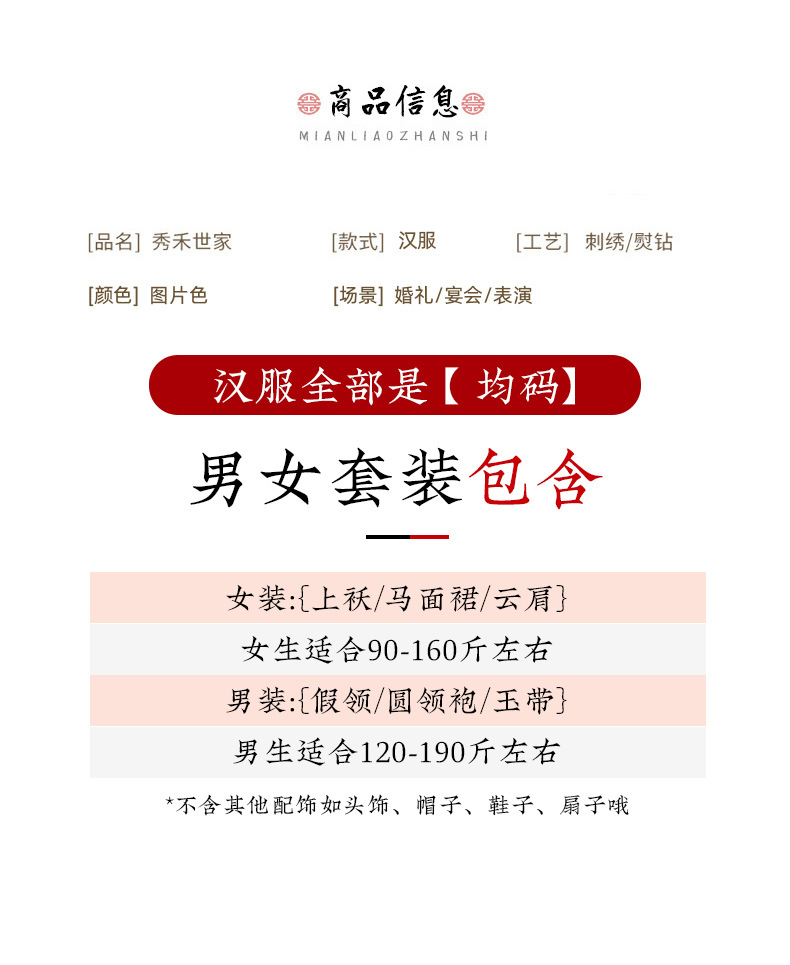 商品信息
MIANLIAOZHANSHI

[品名] 秀禾世家 [款式] 汉服 [工艺] 刺绣/熨钻

[颜色] 图片色 [场景] 婚礼/宴会/表演

汉服全部是【均码】

男女套装包含

女装:{上袄/马面裙/云肩}

女生适合90-160斤左右

男装:{假领/圆领袍/玉带}

男生适合120-190斤左右

*不含其他配饰如头饰、帽子、鞋子、扇子哦